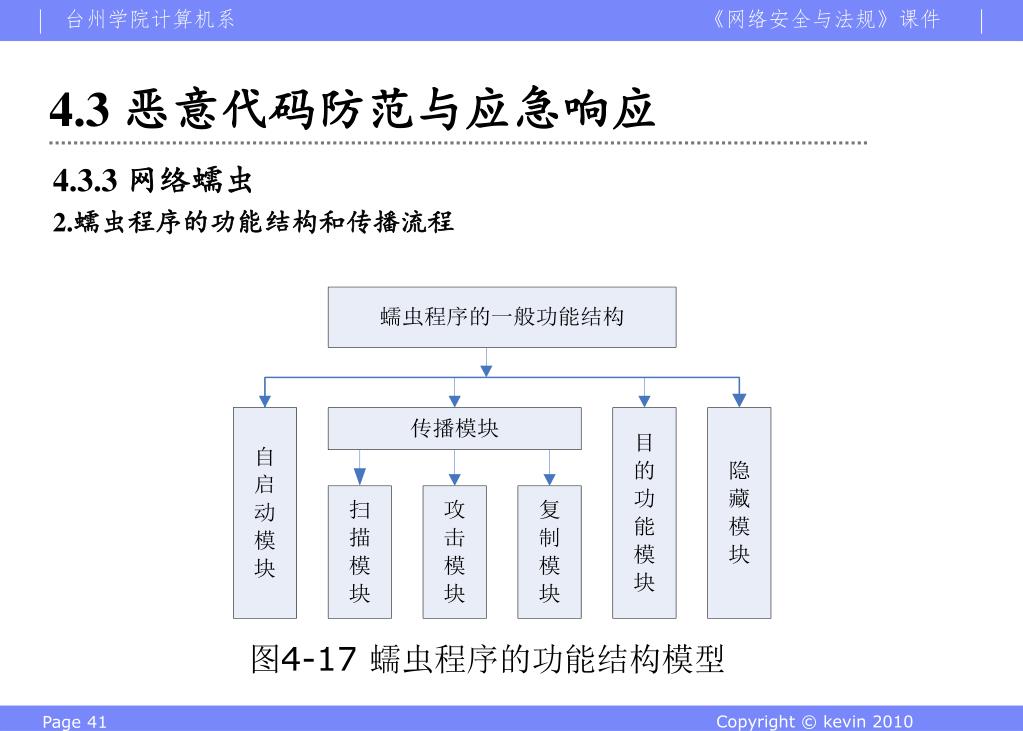 台州学院计算机系

《网络安全与法规》课件

4.3 恶意代码防范与应急响应

4.3.3 网络蠕虫

2.蠕虫程序的功能结构和传播流程

蠕虫程序的一般功能结构

自启动模块

传播模块

扫描模块

攻击模块

复制模块

目的功能模块

隐藏模块

图4-17 蠕虫程序的功能结构模型

Page 41

Copyright © kevin 2010